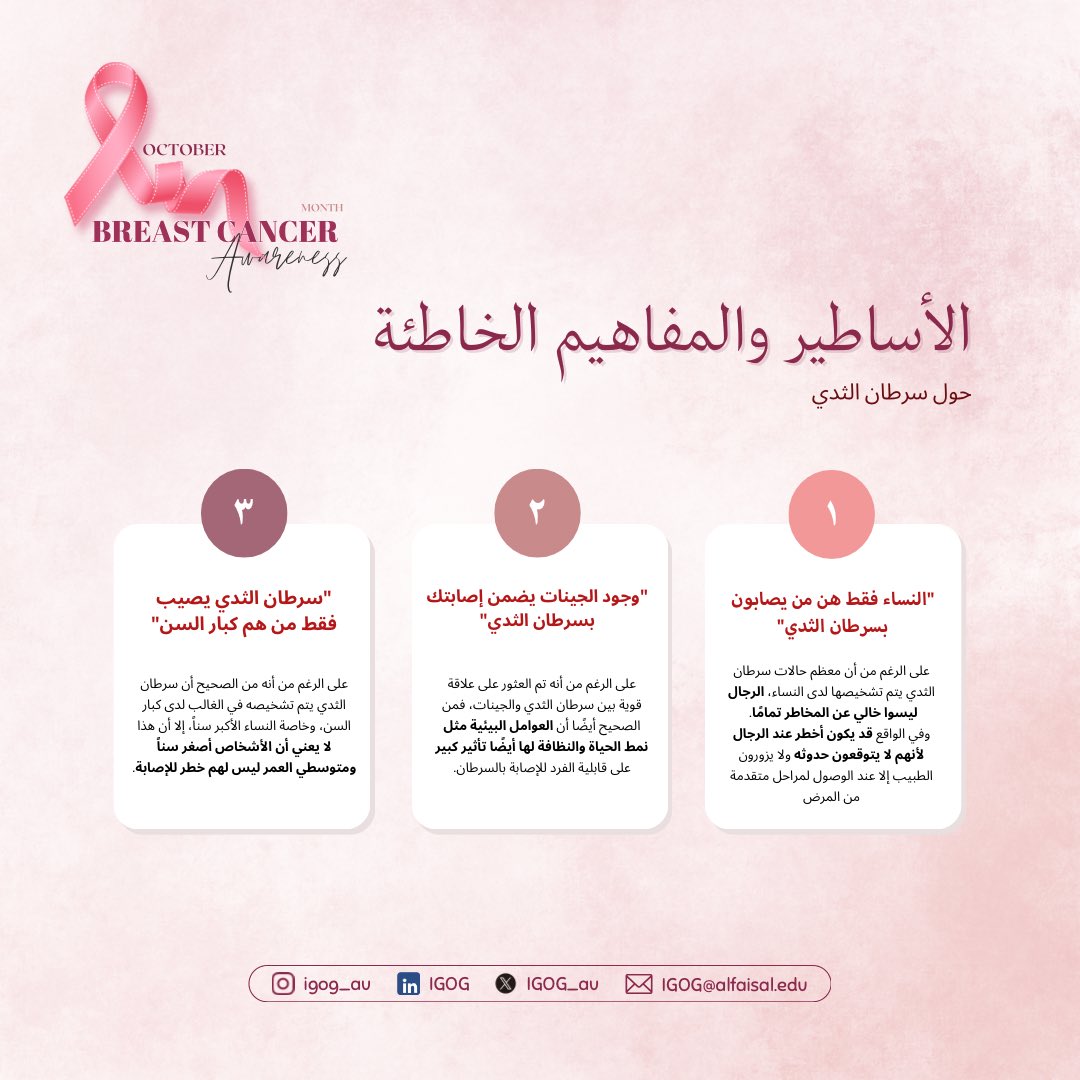 OCTOBER
MONTH
BREAST CANCER
Awareness

الأساطير والمفاهيم الخاطئة
حول سرطان الثدي

١

"النساء فقط هن من يصابون بسرطان الثدي"

على الرغم من أن معظم حالات سرطان الثدي يتم تشخيصها لدى النساء، الرجال ليسوا خالي عن المخاطر تمامًا. وفي الواقع قد يكون أخطر عند الرجال لأنهم لا يتوقعون حدوثه ولا يزورون الطبيب إلا عند الوصول لمراحل متقدمة من المرض

٢

"وجود الجينات يضمن إصابتك بسرطان الثدي"

على الرغم من أنه تم العثور على علاقة قوية بين سرطان الثدي والجينات، فمن الصحيح أيضًا أن العوامل البيئية مثل نمط الحياة والنظافة لها أيضًا تأثير كبير على قابلية الفرد للإصابة بالسرطان.

٣

"سرطان الثدي يصيب فقط من هم كبار السن"

على الرغم من أنه من الصحيح أن سرطان الثدي يتم تشخيصه في الغالب لدى كبار السن، وخاصة النساء الأكبر سناً، إلا أن هذا لا يعني أن الأشخاص أصغر سناً ومتوسطي العمر ليس لهم خطر للإصابة.

igog_au IGOG IGOG_au IGOG@alfaisal.edu